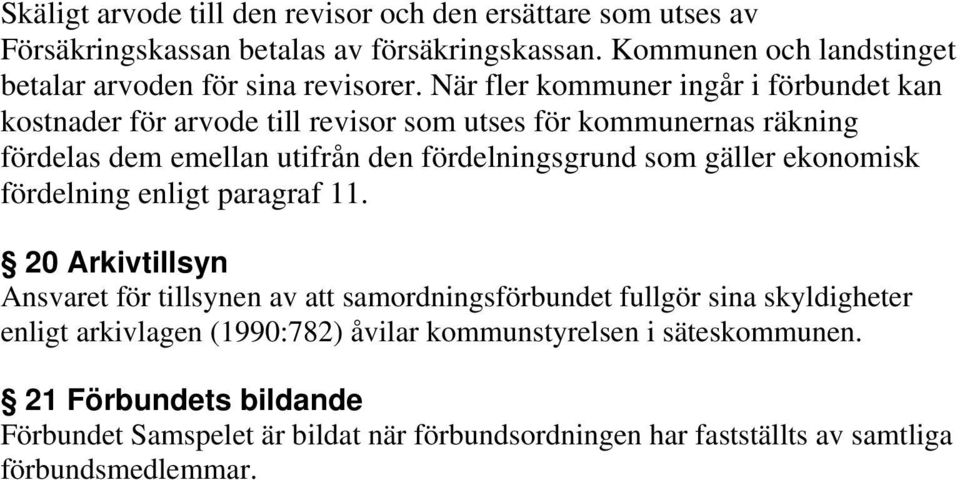 Skäligt arvode till den revisor och den ersättare som utses av Försäkringskassan betalas av försäkringskassan. Kommunen och landstinget betalar arvoden för sina revisorer. När fler kommuner ingår i förbundet kan kostnader för arvode till revisor som utses för kommunernas räkning fördelas dem emellan utifrån den fördelningsgrund som gäller ekonomisk fördelning enligt paragraf 11.

§ 20 Arkivtillsyn
Ansvaret för tillsynen av att samordningsförbundet fullgör sina skyldigheter enligt arkivlagen (1990:782) åvilar kommunstyrelsen i säteskommunen.

§ 21 Förbundets bildande
Förbundet Samspelet är bildat när förbundsordningen har fastställts av samtliga förbundsmedlemmar.